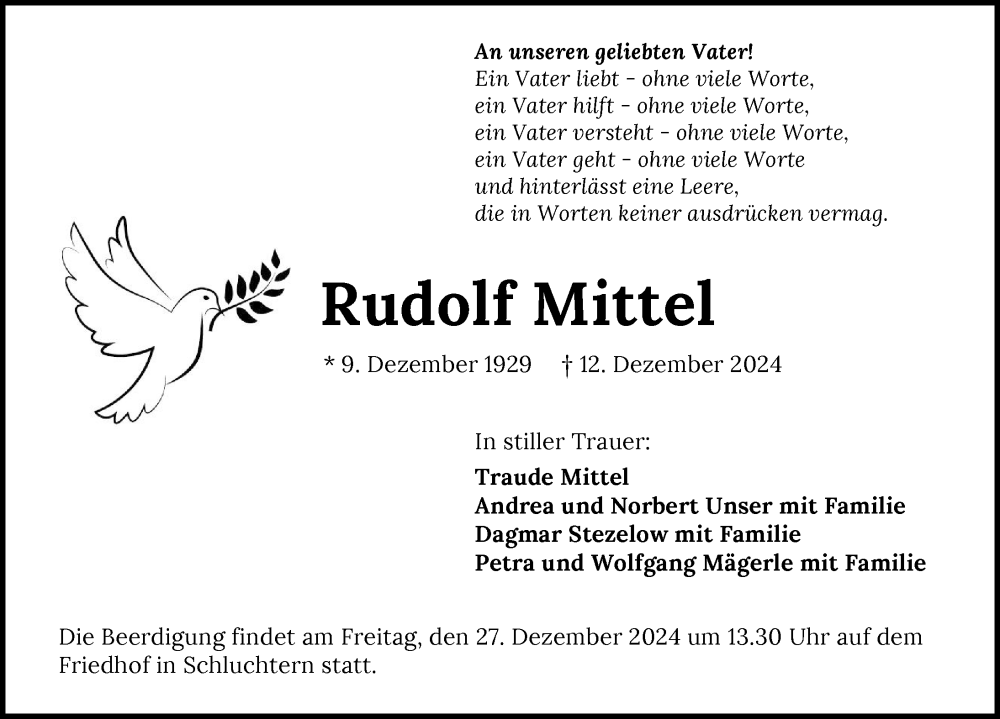 An unseren geliebten Vater!
Ein Vater liebt - ohne viele Worte,
ein Vater hilft - ohne viele Worte,
ein Vater versteht - ohne viele Worte,
ein Vater geht - ohne viele Worte
und hinterlässt eine Leere,
die in Worten keiner ausdrücken vermag.

Rudolf Mittel

* 9. Dezember 1929 † 12. Dezember 2024

In stiller Trauer:

Traude Mittel
Andrea und Norbert Unser mit Familie
Dagmar Stezelow mit Familie
Petra und Wolfgang Mägerle mit Familie

Die Beerdigung findet am Freitag, den 27. Dezember 2024 um 13.30 Uhr auf dem Friedhof in Schluchtern statt.